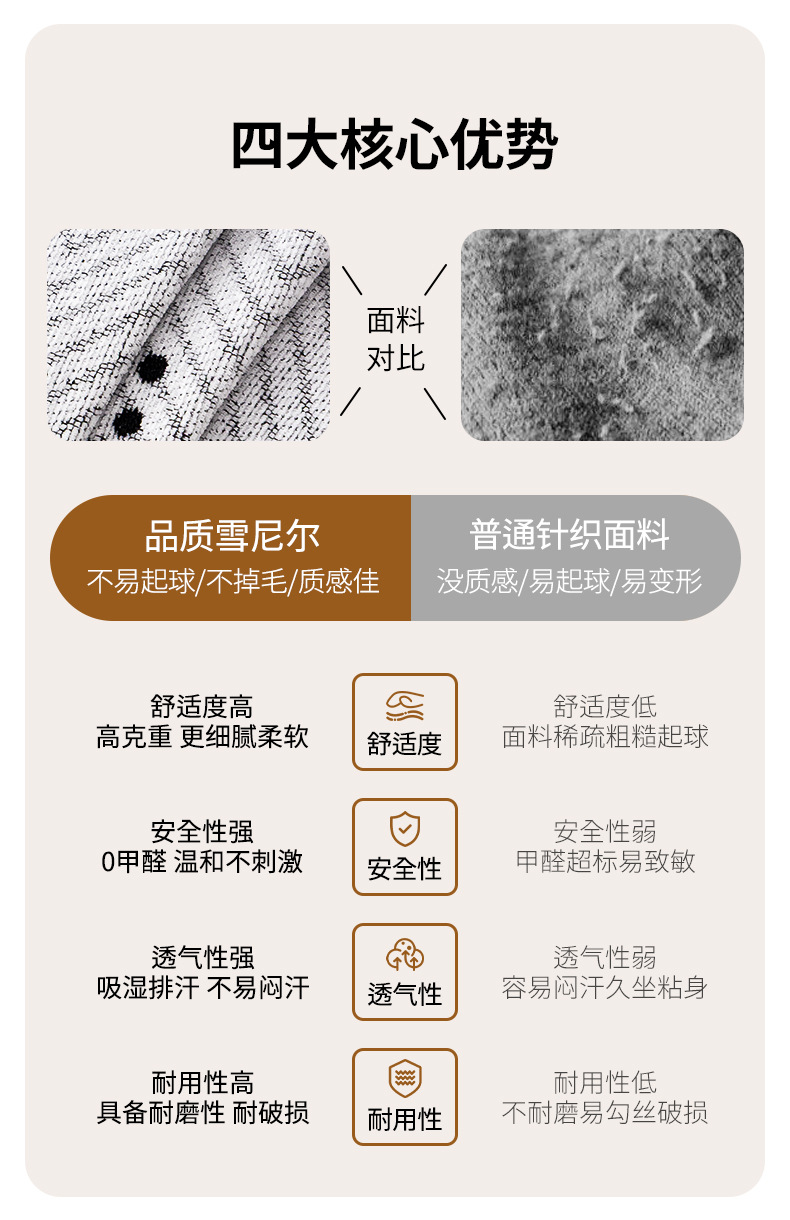 四大核心优势

面料
对比

品质雪尼尔
不易起球/不掉毛/质感佳

普通针织面料
没质感/易起球/易变形

舒适度高
高克重 更细腻柔软

舒适度

舒适度低
面料稀疏粗糙起球

安全性强
0甲醛 温和不刺激

安全性

安全性弱
甲醛超标易致敏

透气性强
吸湿排汗 不易闷汗

透气性

透气性弱
容易闷汗久坐粘身

耐用性高
具备耐磨性 耐破损

耐用性

耐用性低
不耐磨易勾丝破损